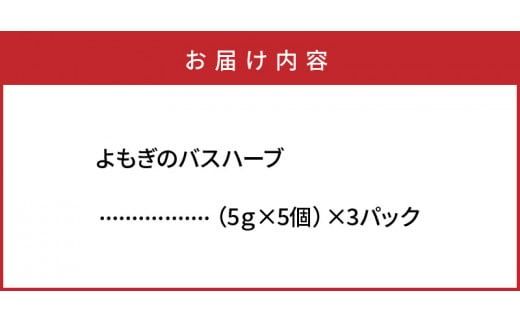 お届け内容

よもぎのバスハーブ

………………（5g×5個）×3パック